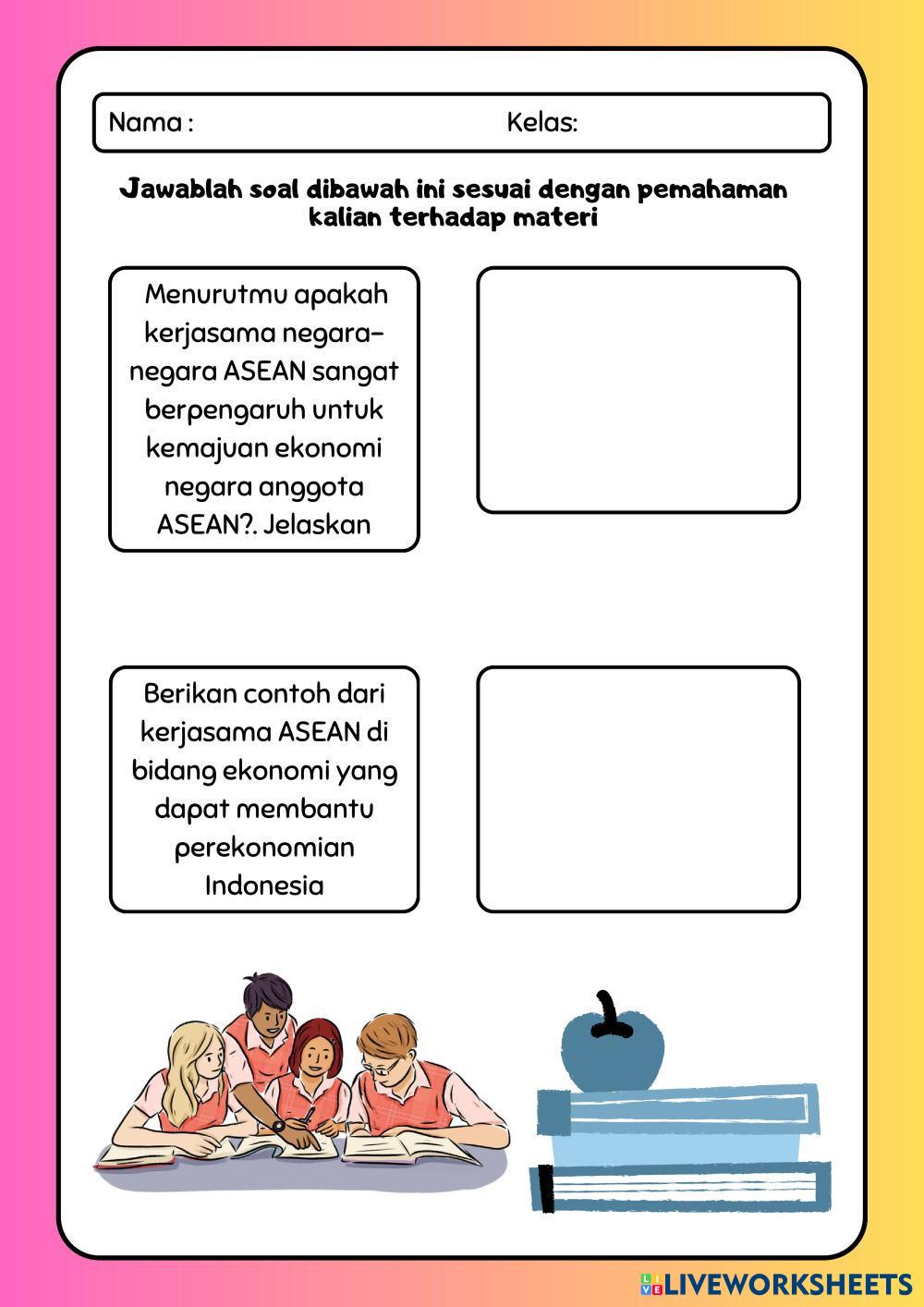 Nama :
Kelas:

Jawablah soal dibawah ini sesuai dengan pemahaman kalian terhadap materi

Menurutmu apakah kerjasama negara-negara ASEAN sangat berpengaruh untuk kemajuan ekonomi negara anggota ASEAN?. Jelaskan

Berikan contoh dari kerjasama ASEAN di bidang ekonomi yang dapat membantu perekonomian Indonesia

LIVEWORKSHEETS